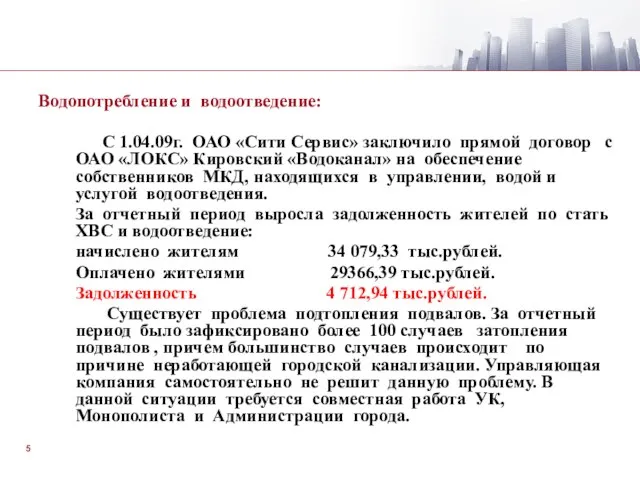 Водопотребление и водоотведение:

С 1.04.09г. ОАО «Сити Сервис» заключило прямой договор с ОАО «ЛОКС» Кировский «Водоканал» на обеспечение собственников МКД, находящихся в управлении, водой и услугой водоотведения.

За отчетный период выросла задолженность жителей по стать ХВС и водоотведение:

начислено жителям 34 079,33 тыс.рублей.

Оплачено жителями 29366,39 тыс.рублей.

Задолженность 4 712,94 тыс.рублей.

Существует проблема подтопления подвалов. За отчетный период было зафиксировано более 100 случаев затопления подвалов , причем большинство случаев происходит по причине неработающей городской канализации. Управляющая компания самостоятельно не решит данную проблему. В данной ситуации требуется совместная работа УК, Монополиста и Администрации города.

5